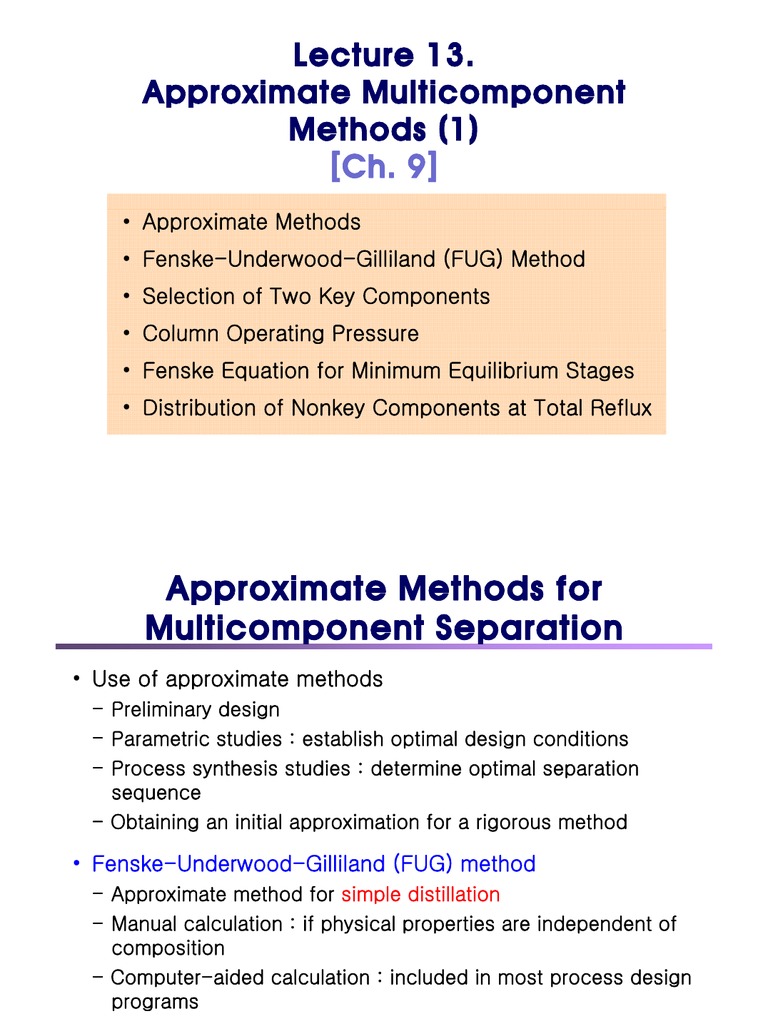 Lecture 13.
Approximate Multicomponent Methods (1)
[Ch. 9]

• Approximate Methods
• Fenske-Underwood-Gilliland (FUG) Method
• Selection of Two Key Components
• Column Operating Pressure
• Fenske Equation for Minimum Equilibrium Stages
• Distribution of Nonkey Components at Total Reflux

Approximate Methods for Multicomponent Separation

• Use of approximate methods
– Preliminary design
– Parametric studies : establish optimal design conditions
– Process synthesis studies : determine optimal separation sequence
– Obtaining an initial approximation for a rigorous method

• Fenske-Underwood-Gilliland (FUG) method
– Approximate method for simple distillation
– Manual calculation : if physical properties are independent of composition
– Computer-aided calculation : included in most process design programs